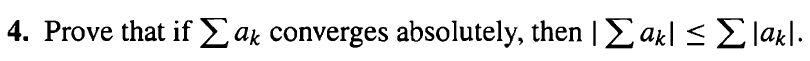 **4.** Prove that if $\sum a_k$ converges absolutely, then $|\sum a_k| \leq \sum |a_k|$.